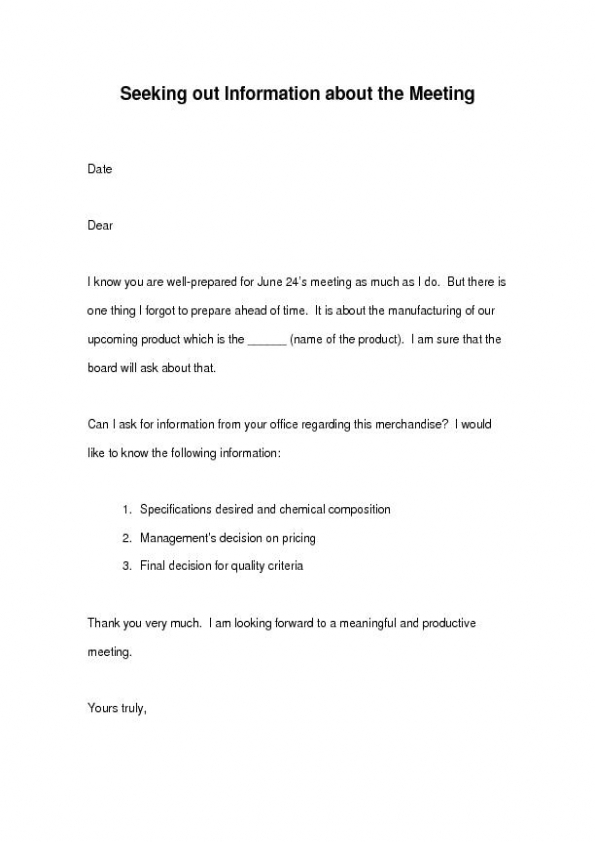 Seeking out Information about the Meeting

Date

Dear

I know you are well-prepared for June 24's meeting as much as I do. But there is one thing I forgot to prepare ahead of time. It is about the manufacturing of our upcoming product which is the ______ (name of the product). I am sure that the board will ask about that.

Can I ask for information from your office regarding this merchandise? I would like to know the following information:

1. Specifications desired and chemical composition
2. Management's decision on pricing
3. Final decision for quality criteria

Thank you very much. I am looking forward to a meaningful and productive meeting.

Yours truly,